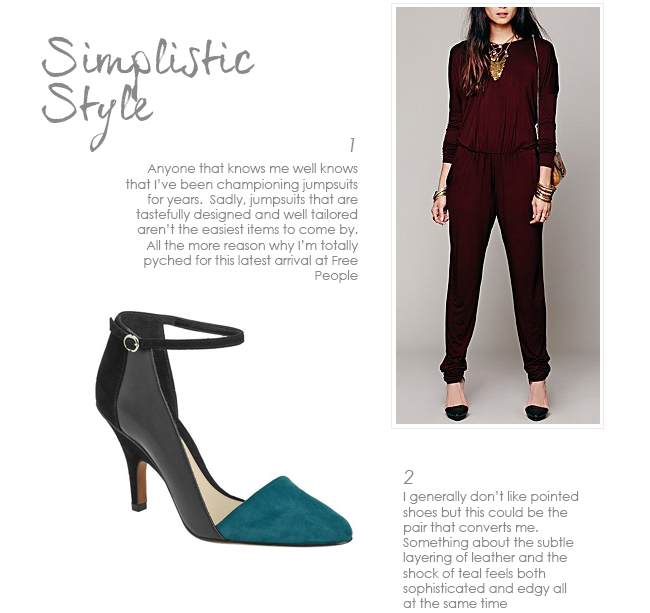 Simplistic Style

1

Anyone that knows me well knows that I've been championing jumpsuits for years. Sadly, jumpsuits that are tastefully designed and well tailored aren't the easiest items to come by. All the more reason why I'm totally pyched for this latest arrival at Free People

2

I generally don't like pointed shoes but this could be the pair that converts me. Something about the subtle layering of leather and the shock of teal feels both sophisticated and edgy all at the same time